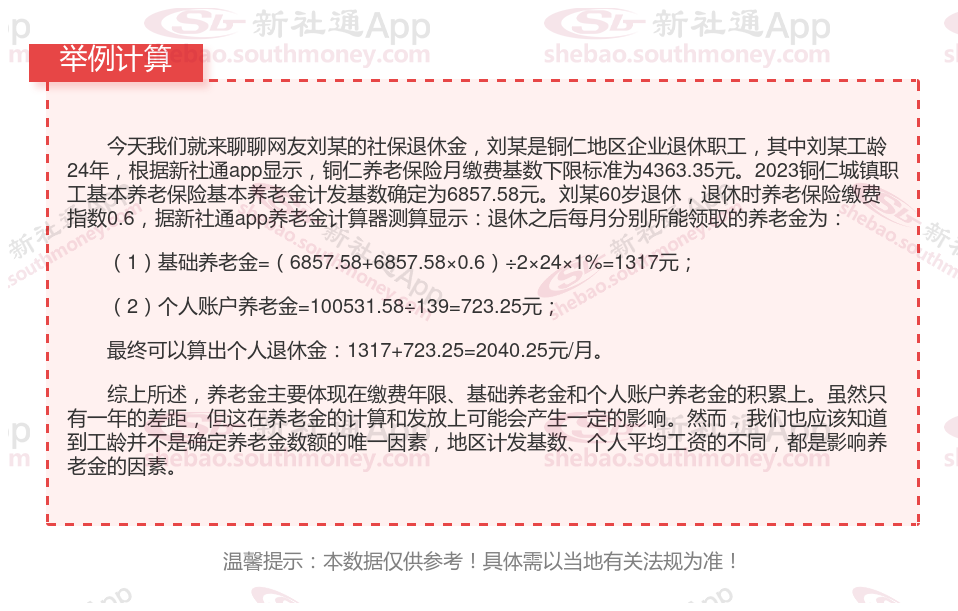 举例计算

今天我们就来聊聊网友刘某的社保退休金，刘某是铜仁地区企业退休职工，其中刘某工龄24年，根据新社通app显示，铜仁养老保险月缴费基数下限标准为4363.35元。2023铜仁城镇职工基本养老保险基本养老金计发基数确定为6857.58元。刘某60岁退休，退休时养老保险缴费指数0.6，据新社通app养老金计算器测算显示：退休之后每月分别所能领取的养老金为：

（1）基础养老金=（6857.58+6857.58×0.6）÷2×24×1%=1317元；

（2）个人账户养老金=100531.58÷139=723.25元；

最终可以算出个人退休金：1317+723.25=2040.25元/月。

综上所述，养老金主要体现在缴费年限、基础养老金和个人账户养老金的积累上。虽然只有一年的差距，但这在养老金的计算和发放上可能会产生一定的影响。然而，我们也应该知道到工龄并不是确定养老金数额的唯一因素，地区计发基数、个人平均工资的不同，都是影响养老金的因素。

温馨提示：本数据仅供参考！具体需以当地有关法规为准！

新社通App shebao.southmoney.com